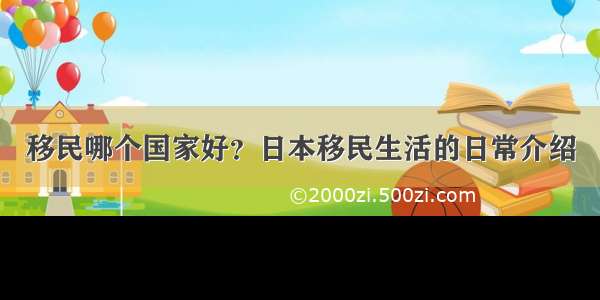 移民哪个国家好？日本移民生活的日常介绍

©2000zi.500zi.com